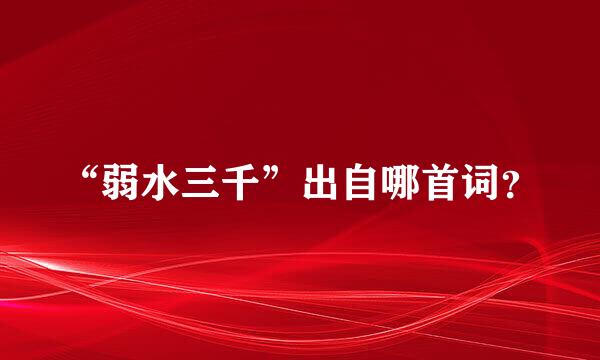 “弱水三千”出自哪首词？